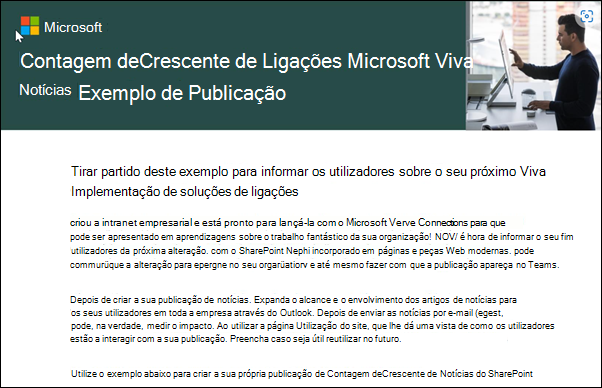 Microsoft

Contagem deCrescente de Ligações Microsoft Viva

Notícias Exemplo de Publicação

Tirar partido deste exemplo para informar os utilizadores sobre o seu próximo Viva Implementação de soluções de ligações

criou a intranet empresarial e está pronto para lançá-la com o Microsoft Verve Connections para que pode ser apresentado em aprendizagens sobre o trabalho fantástico da sua organização! NOW/ é hora de informar o seu fim utilizadores da próxima alteração. com o SharePoint Nephi incorporado em páginas e peças Web modernas. pode commurüque a alteração para epergne no seu orgarüatiorv e até mesmo fazer com que a publicação apareça no Teams.

Depois de criar a sua publicação de notícias. Expanda o alcance e o envolvimento dos artigos de notícias para os seus utilizadores em toda a empresa através do Outlook. Depois de enviar as notícias por e-mail (egest, pode, na verdade, medir o impacto. Ao utilizar a página Utilização do site, que lhe dá uma vista de como os utilizadores estão a interagir com a sua publicação. Preencha caso seja útil reutilizar no futuro.

Utilize o exemplo abaixo para criar a sua própria publicação de Contagem deCrescente de Notícias do SharePoint